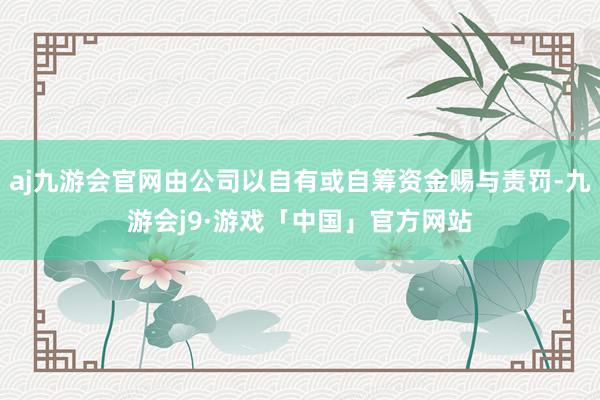 aj九游会官网由公司以自有或自筹资金赐与责罚-九游会j9·游戏「中国」官方网站